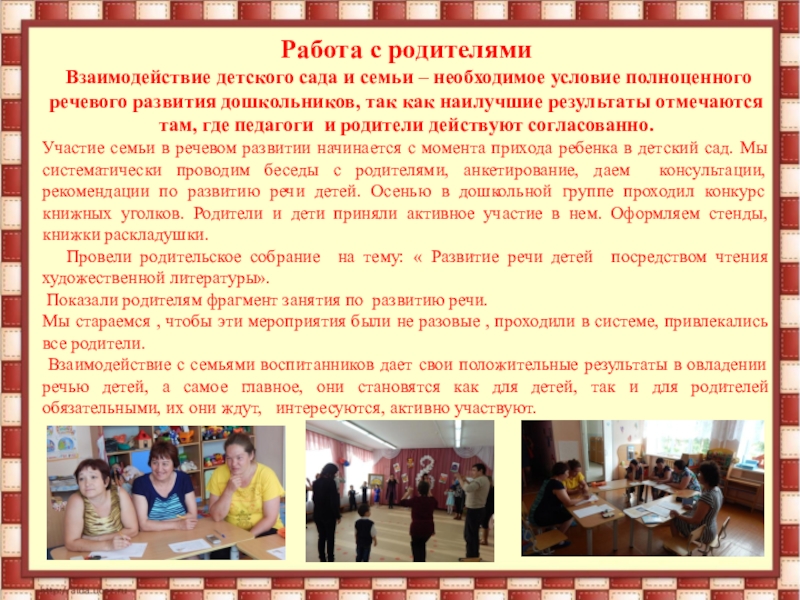 Работа с родителями

Взаимодействие детского сада и семьи – необходимое условие полноценного речевого развития дошкольников, так как наилучшие результаты отмечаются там, где педагоги и родители действуют согласованно.

Участие семьи в речевом развитии начинается с момента прихода ребенка в детский сад. Мы систематически проводим беседы с родителями, анкетирование, даем консультации, рекомендации по развитию речи детей. Осенью в дошкольной группе проходил конкурс книжных уголков. Родители и дети приняли активное участие в нем. Оформляем стенды, книжки раскладушки.

Провели родительское собрание на тему: « Развитие речи детей посредством чтения художественной литературы».

Показали родителям фрагмент занятия по развитию речи.

Мы стараемся , чтобы эти мероприятия были не разовые , проходили в системе, привлекались все родители.

Взаимодействие с семьями воспитанников дает свои положительные результаты в овладении речью детей, а самое главное, они становятся как для детей, так и для родителей обязательными, их они ждут, интересуются, активно участвуют.